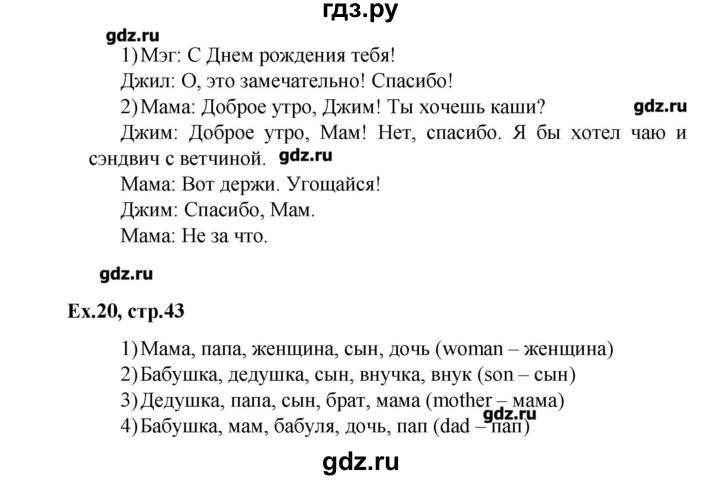 гдз.ру

gdz.ru

1) Мэг: С Днем рождения тебя!

Джил: О, это замечательно! Спасибо!

2) Мама: Доброе утро, Джим! Ты хочешь каши?

gdz.ru

Джим: Доброе утро, Мам! Нет, спасибо. Я бы хотел чаю и сэндвич с ветчиной. gdz.ru

Мама: Вот держи. Угощайся!

Джим: Спасибо, Мам.

Мама: Не за что.

gdz.ru

Ex.20, стр.43

1) Мама, папа, женщина, сын, дочь (woman – женщина)

2) Бабушка, дедушка, сын, внучка, внук (son – сын)

3) Дедушка, папа, сын, брат, мама (mother – мама)

gdz.ru

4) Бабушка, мам, бабуля, дочь, пап (dad – пап)

gdz.ru